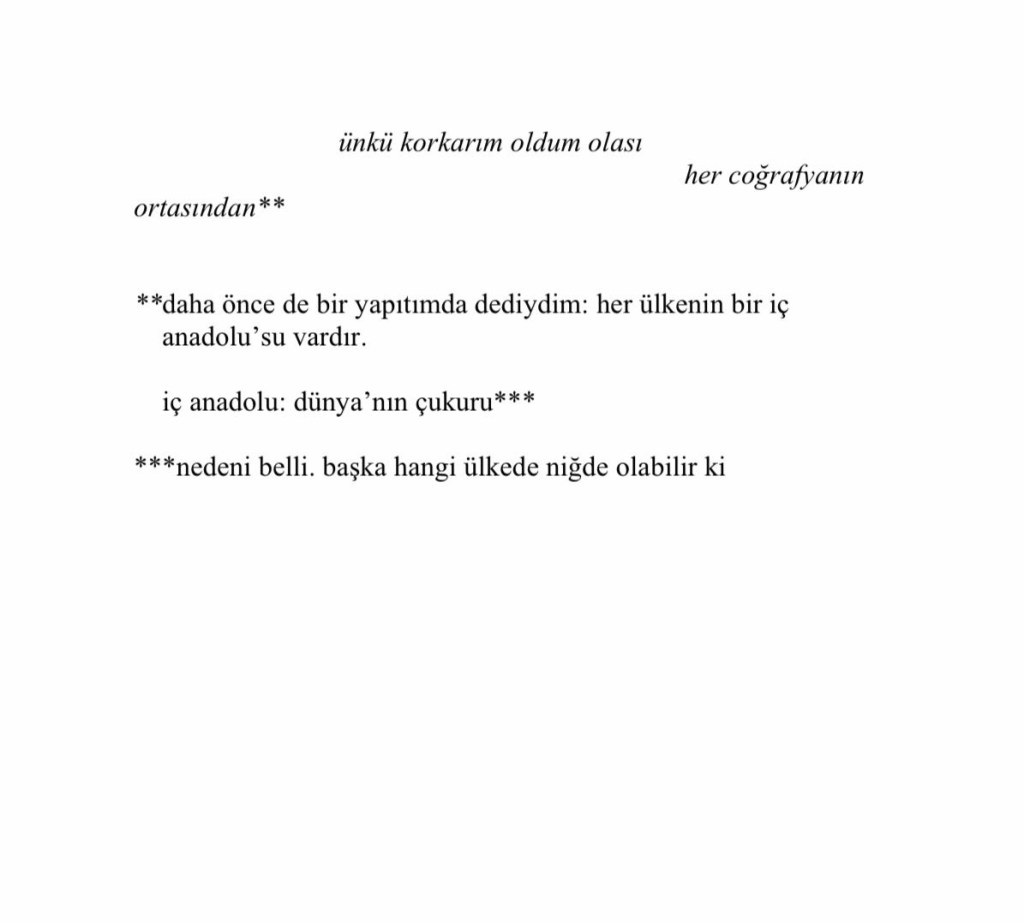 ünkü korkarım oldum olası

her coğrafyanın

ortasından**

**daha önce de bir yapıtımda dediydim: her ülkenin bir iç anadolu'su vardır.

iç anadolu: dünya'nın çukuru***

***nedeni belli. başka hangi ülkede niğde olabilir ki